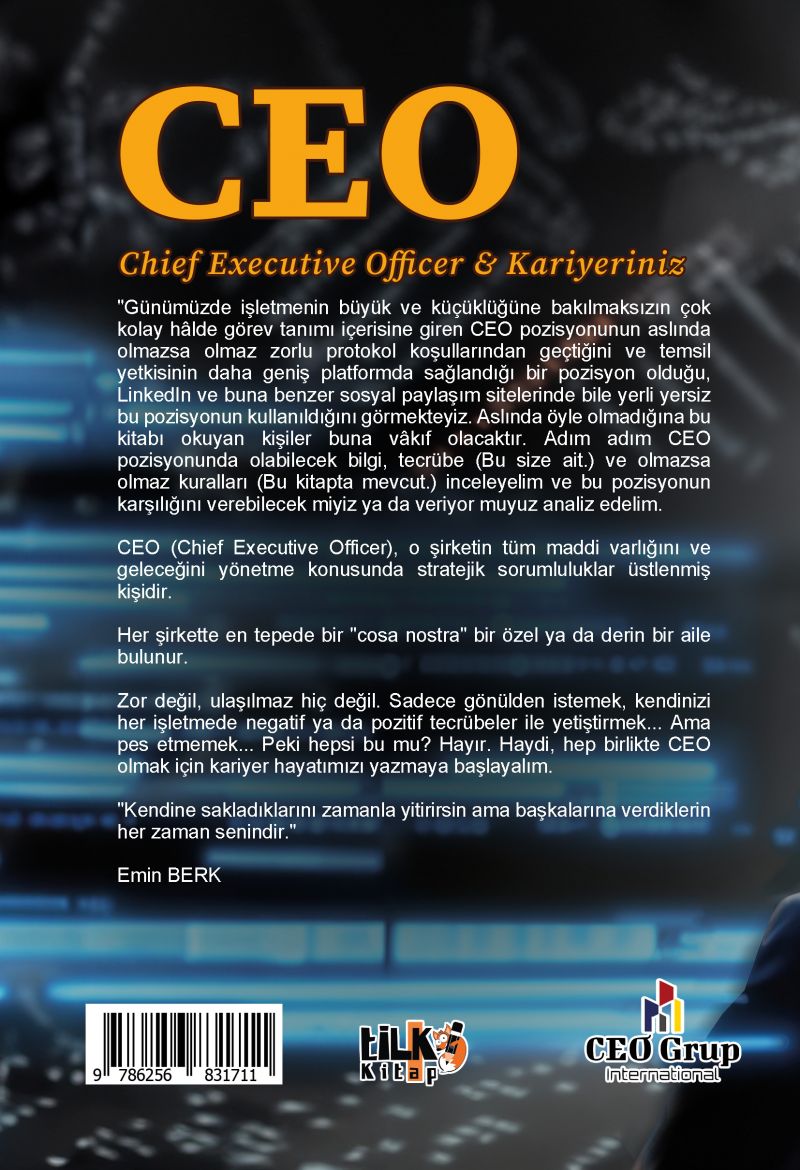 CEO

Chief Executive Officer & Kariyeriniz

"Günümüzde işletmenin büyük ve küçüklüğüne bakılmaksızın çok kolay hâlde görev tanımı içerisine giren CEO pozisyonunun aslında olmazsa olmaz zorlu protokol koşullarından geçtiğini ve temsil yetkisinin daha geniş platformda sağlandığı bir pozisyon olduğu, LinkedIn ve buna benzer sosyal paylaşım sitelerinde bile yerli yersiz bu pozisyonun kullanıldığını görmekteyiz. Aslında öyle olmadığına bu kitabı okuyan kişiler buna vâkıf olacaktır. Adım adım CEO pozisyonunda olabilecek bilgi, tecrübe (Bu size ait.) ve olmazsa olmaz kuralları (Bu kitapta mevcut.) inceleyelim ve bu pozisyonun karşılığını verebilecek miyiz ya da veriyor muyuz analiz edelim.

CEO (Chief Executive Officer), o şirketin tüm maddi varlığını ve geleceğini yönetme konusunda stratejik sorumluluklar üstlenmiş kişidir.

Her şirkette en tepede bir "cosa nostra" bir özel ya da derin bir aile bulunur.

Zor değil, ulaşılmaz hiç değil. Sadece gönülden istemek, kendinizi her işletmede negatif ya da pozitif tecrübeler ile yetiştirmek... Ama pes etmemek... Peki hepsi bu mu? Hayır. Haydi, hep birlikte CEO olmak için kariyer hayatımızı yazmaya başlayalım.

"Kendine sakladıklarını zamanla yitirirsin ama başkalarına verdiklerin her zaman senindir."

Emin BERK

9 786256 831711

tilki Kitap

CEO Grup
International